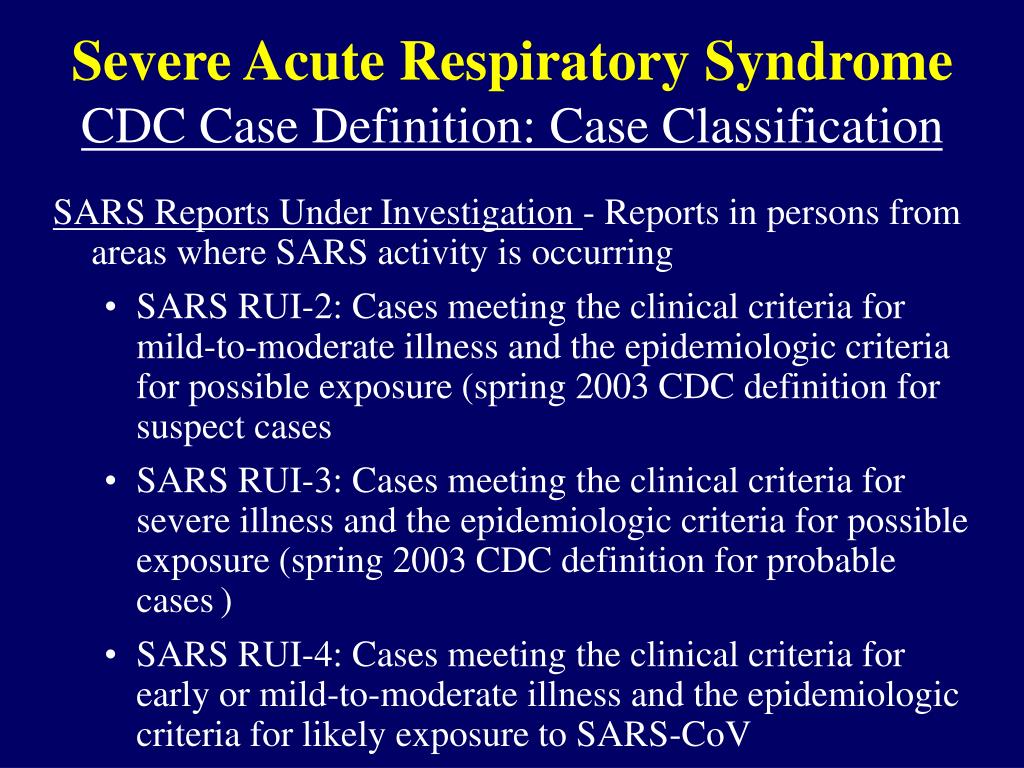 Severe Acute Respiratory Syndrome
CDC Case Definition: Case Classification

SARS Reports Under Investigation - Reports in persons from areas where SARS activity is occurring

• SARS RUI-2: Cases meeting the clinical criteria for mild-to-moderate illness and the epidemiologic criteria for possible exposure (spring 2003 CDC definition for suspect cases

• SARS RUI-3: Cases meeting the clinical criteria for severe illness and the epidemiologic criteria for possible exposure (spring 2003 CDC definition for probable cases )

• SARS RUI-4: Cases meeting the clinical criteria for early or mild-to-moderate illness and the epidemiologic criteria for likely exposure to SARS-CoV